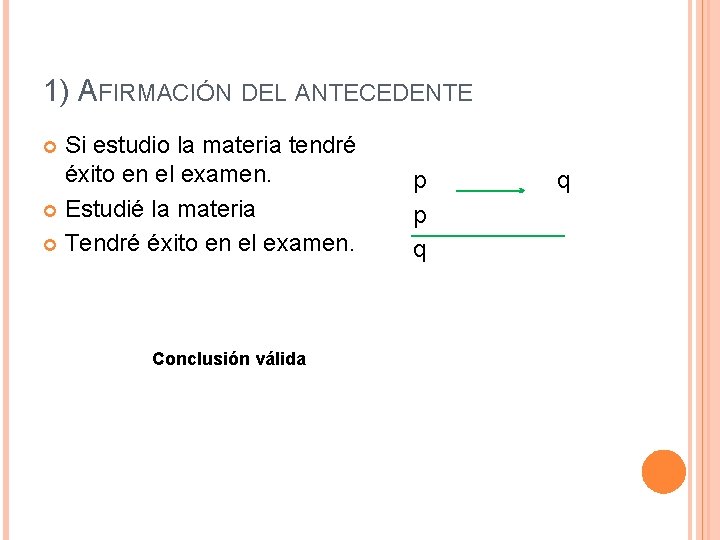 1) AFIRMACIÓN DEL ANTECEDENTE

• Si estudio la materia tendré éxito en el examen.
• Estudié la materia
• Tendré éxito en el examen.

p → q
p
q

Conclusión válida